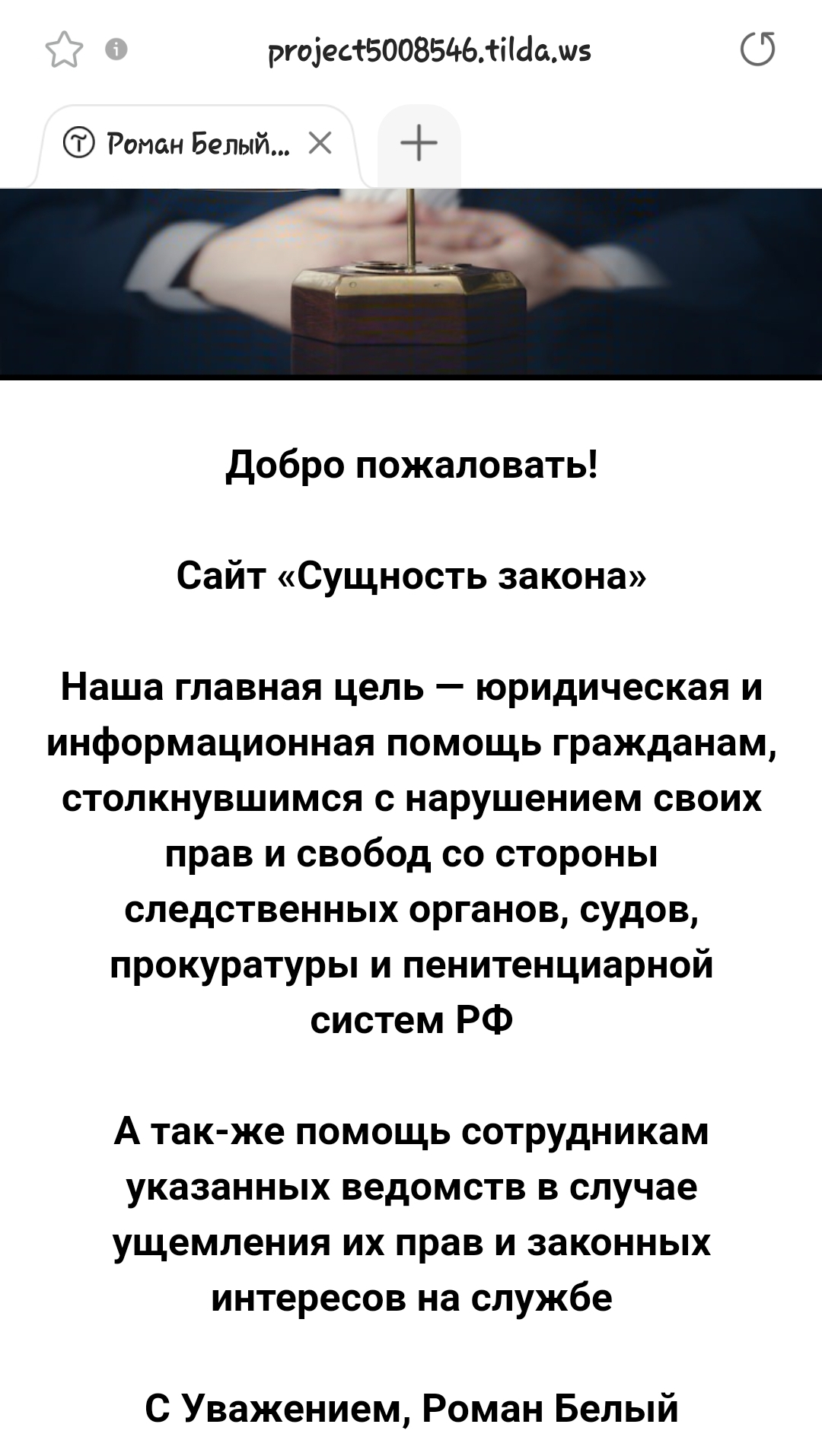 project5008546.tilda.ws

Роман Белый...

Добро пожаловать!

Сайт «Сущность закона»

Наша главная цель — юридическая и информационная помощь гражданам, столкнувшимся с нарушением своих прав и свобод со стороны следственных органов, судов, прокуратуры и пенитенциарной систем РФ

А так-же помощь сотрудникам указанных ведомств в случае ущемления их прав и законных интересов на службе

С Уважением, Роман Белый